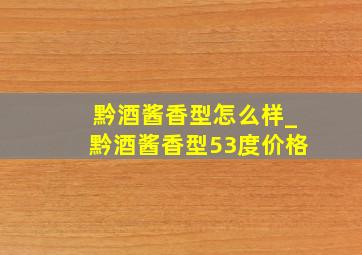 黔酒酱香型怎么样_
黔酒酱香型53度价格